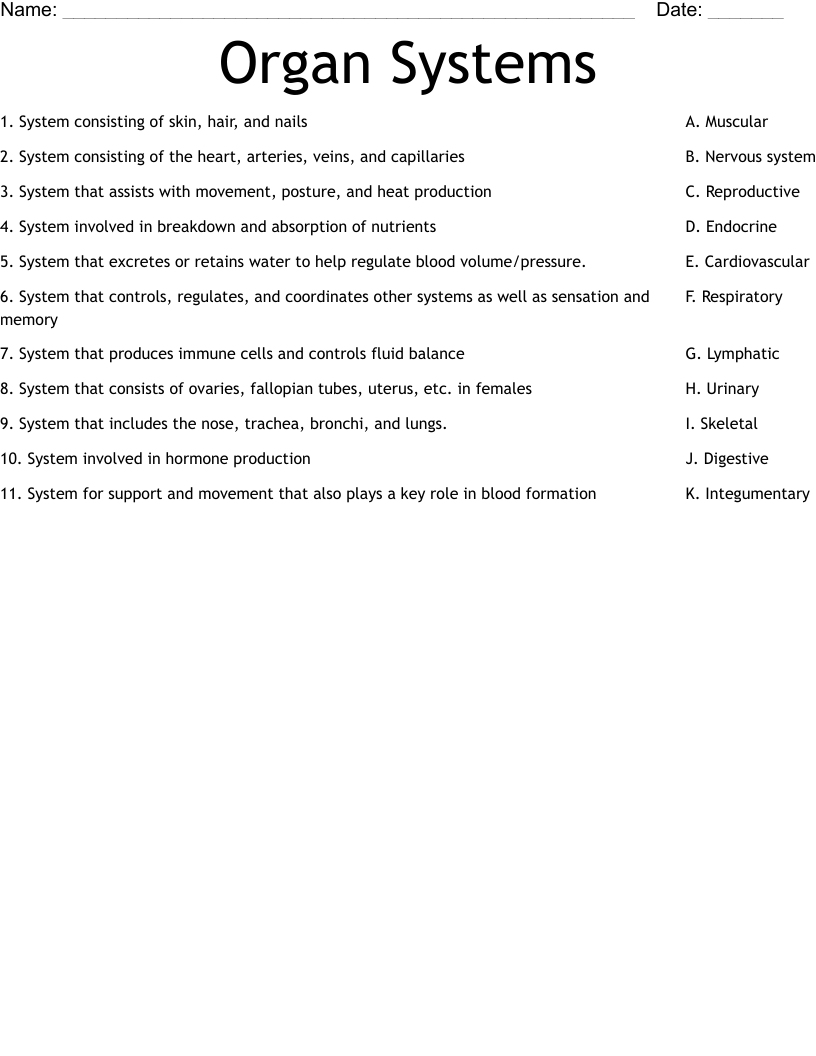 Name: ____ Date: ____

Organ Systems

1. System consisting of skin, hair, and nails

2. System consisting of the heart, arteries, veins, and capillaries

3. System that assists with movement, posture, and heat production

4. System involved in breakdown and absorption of nutrients

5. System that excretes or retains water to help regulate blood volume/pressure.

6. System that controls, regulates, and coordinates other systems as well as sensation and memory

7. System that produces immune cells and controls fluid balance

8. System that consists of ovaries, fallopian tubes, uterus, etc. in females

9. System that includes the nose, trachea, bronchi, and lungs.

10. System involved in hormone production

11. System for support and movement that also plays a key role in blood formation

A. Muscular

B. Nervous system

C. Reproductive

D. Endocrine

E. Cardiovascular

F. Respiratory

G. Lymphatic

H. Urinary

I. Skeletal

J. Digestive

K. Integumentary